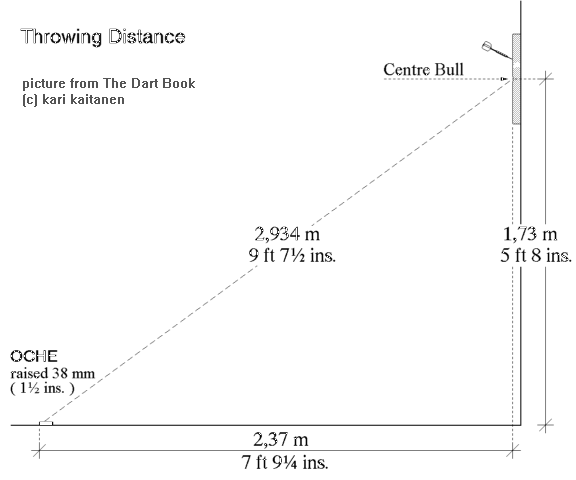 Throwing Distance

picture from The Dart Book
(c) kari kaitanen

Centre Bull

2,934 m
9 ft 7½ ins.

1,73 m
5 ft 8 ins.

OCHE
raised 38 mm
( 1½ ins. )

2,37 m
7 ft 9¼ ins.